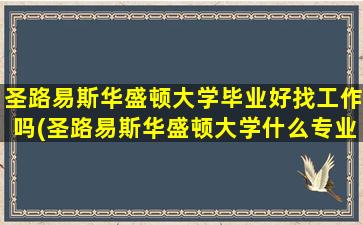 圣路易斯华盛顿大学毕业好找工作吗(圣路易斯华盛顿大学什么专业